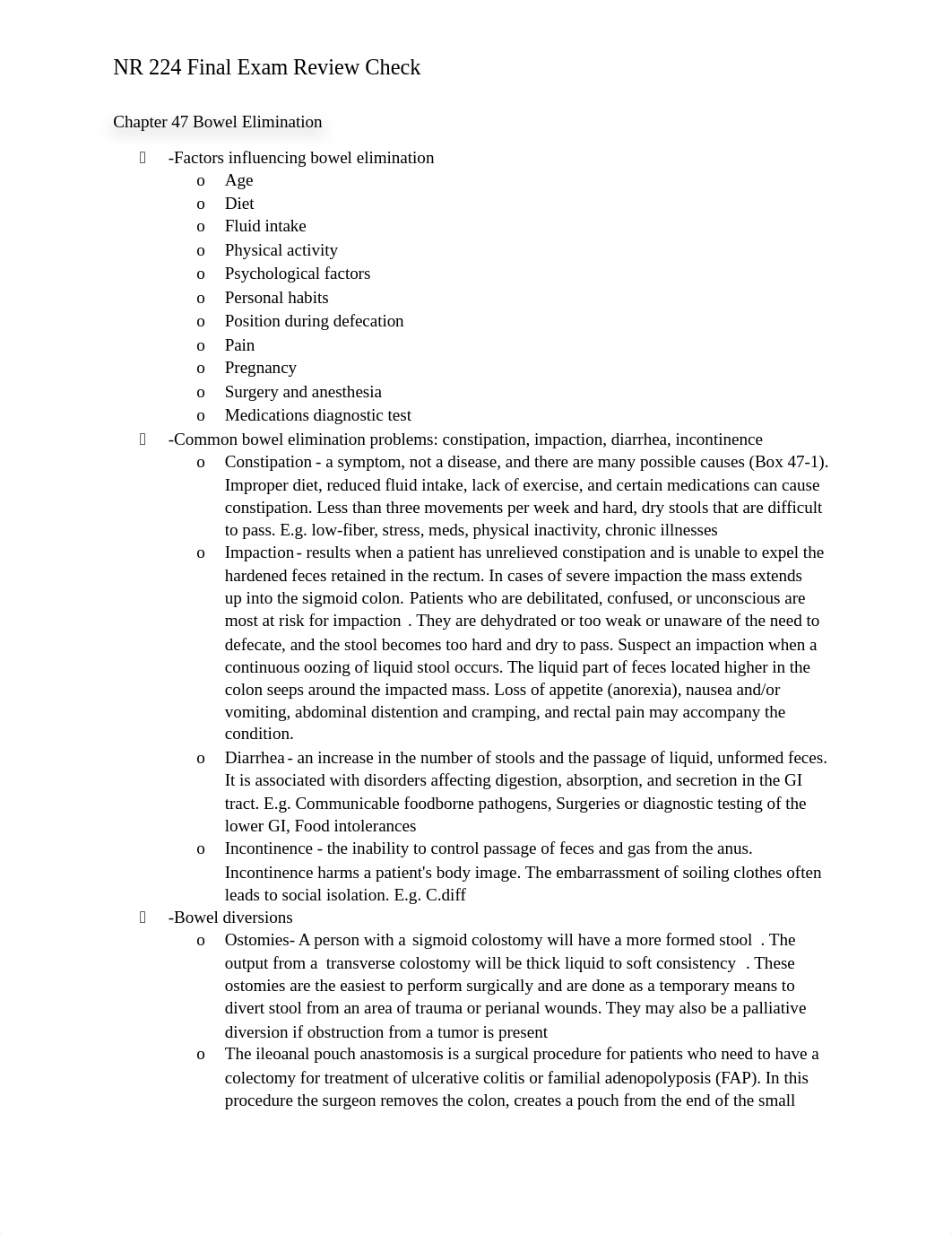 NR 224 Final Exam Review Check

Chapter 47 Bowel Elimination

 -Factors influencing bowel elimination
o Age
o Diet
o Fluid intake
o Physical activity
o Psychological factors
o Personal habits
o Position during defecation
o Pain
o Pregnancy
o Surgery and anesthesia
o Medications diagnostic test
 -Common bowel elimination problems: constipation, impaction, diarrhea, incontinence
o Constipation - a symptom, not a disease, and there are many possible causes (Box 47-1). Improper diet, reduced fluid intake, lack of exercise, and certain medications can cause constipation. Less than three movements per week and hard, dry stools that are difficult to pass. E.g. low-fiber, stress, meds, physical inactivity, chronic illnesses
o Impaction - results when a patient has unrelieved constipation and is unable to expel the hardened feces retained in the rectum. In cases of severe impaction the mass extends up into the sigmoid colon. Patients who are debilitated, confused, or unconscious are most at risk for impaction . They are dehydrated or too weak or unaware of the need to defecate, and the stool becomes too hard and dry to pass. Suspect an impaction when a continuous oozing of liquid stool occurs. The liquid part of feces located higher in the colon seeps around the impacted mass. Loss of appetite (anorexia), nausea and/or vomiting, abdominal distention and cramping, and rectal pain may accompany the condition.
o Diarrhea - an increase in the number of stools and the passage of liquid, unformed feces. It is associated with disorders affecting digestion, absorption, and secretion in the GI tract. E.g. Communicable foodborne pathogens, Surgeries or diagnostic testing of the lower GI, Food intolerances
o Incontinence - the inability to control passage of feces and gas from the anus. Incontinence harms a patient's body image. The embarrassment of soiling clothes often leads to social isolation. E.g. C.diff
 -Bowel diversions
o Ostomies- A person with a sigmoid colostomy will have a more formed stool . The output from a transverse colostomy will be thick liquid to soft consistency . These ostomies are the easiest to perform surgically and are done as a temporary means to divert stool from an area of trauma or perianal wounds. They may also be a palliative diversion if obstruction from a tumor is present
o The ileoanal pouch anastomosis is a surgical procedure for patients who need to have a colectomy for treatment of ulcerative colitis or familial adenopolyposis (FAP). In this procedure the surgeon removes the colon, creates a pouch from the end of the small